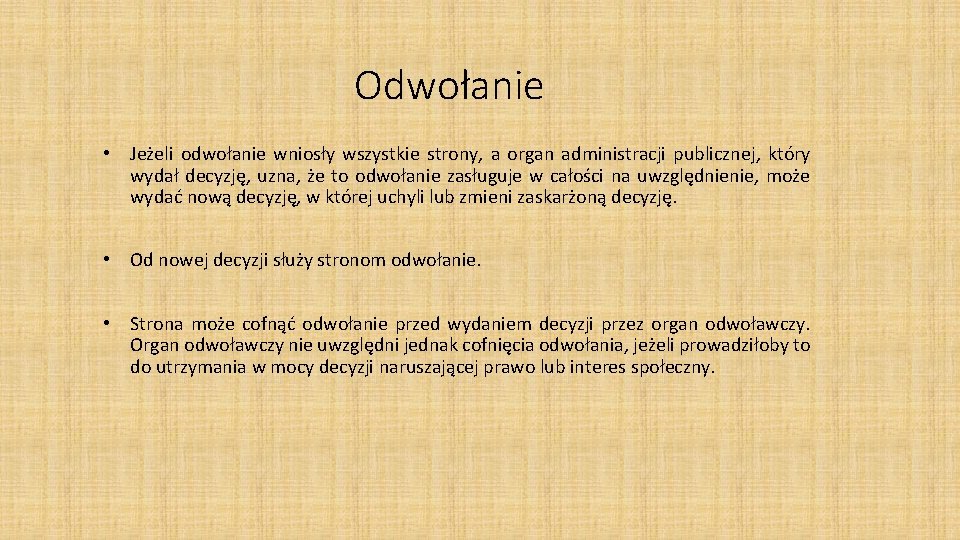 Odwołanie

• Jeżeli odwołanie wniosły wszystkie strony, a organ administracji publicznej, który wydał decyzję, uzna, że to odwołanie zasługuje w całości na uwzględnienie, może wydać nową decyzję, w której uchyli lub zmieni zaskarżoną decyzję.

• Od nowej decyzji służy stronom odwołanie.

• Strona może cofnąć odwołanie przed wydaniem decyzji przez organ odwoławczy. Organ odwoławczy nie uwzględni jednak cofnięcia odwołania, jeżeli prowadziłoby to do utrzymania w mocy decyzji naruszającej prawo lub interes społeczny.